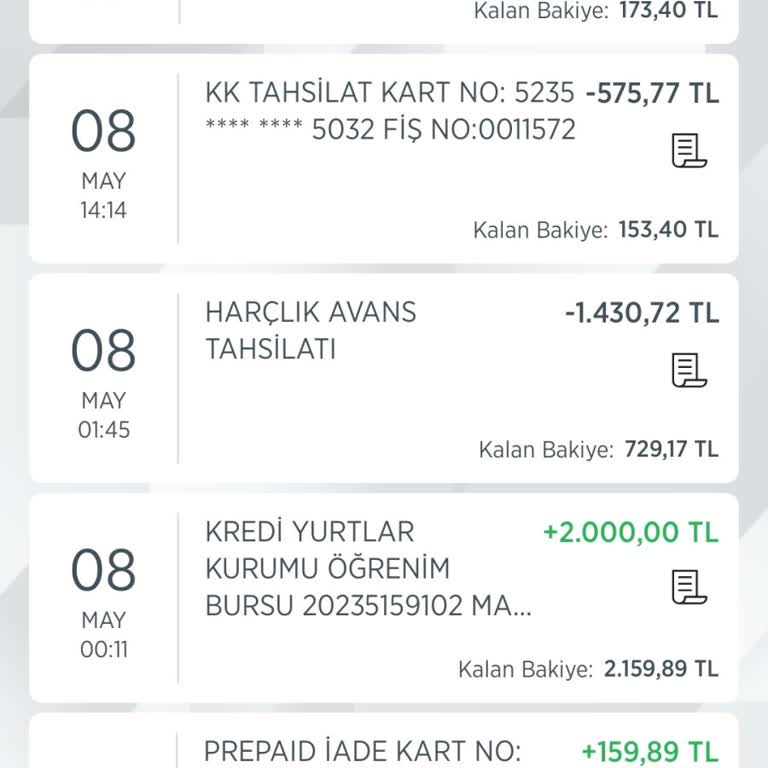 Kalan Bakiye: 173,40 TL

08
MAY
14:14

KK TAHSİLAT KART NO: 5235 **** **** 5032 FİŞ NO:0011572

-575,77 TL

Kalan Bakiye: 153,40 TL

08
MAY
01:45

HARÇLIK AVANS TAHSİLATI

-1.430,72 TL

Kalan Bakiye: 729,17 TL

08
MAY
00:11

KREDİ YURTLAR KURUMU ÖĞRENİM BURSU 20235159102 MA...

+2.000,00 TL

Kalan Bakiye: 2.159,89 TL

PREPAID İADE KART NO:

+159,89 TL